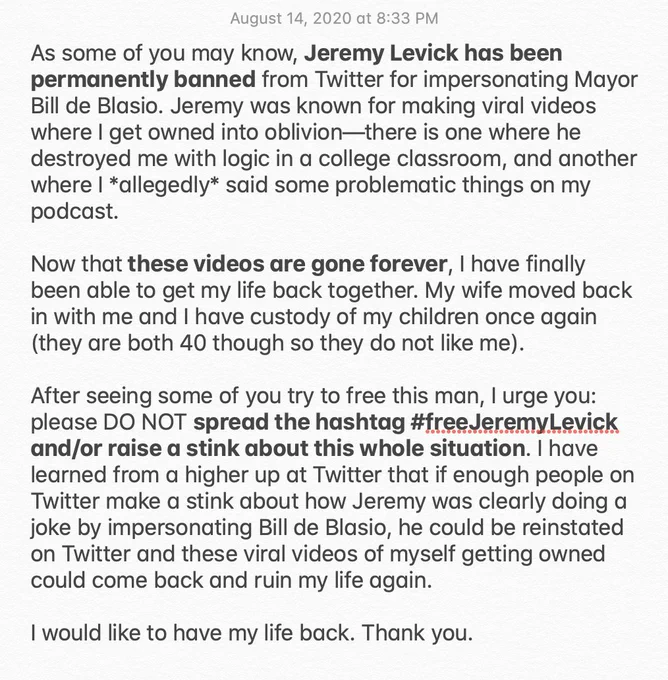 August 14, 2020 at 8:33 PM

As some of you may know, Jeremy Levick has been permanently banned from Twitter for impersonating Mayor Bill de Blasio. Jeremy was known for making viral videos where I get owned into oblivion—there is one where he destroyed me with logic in a college classroom, and another where I *allegedly* said some problematic things on my podcast.

Now that these videos are gone forever, I have finally been able to get my life back together. My wife moved back in with me and I have custody of my children once again (they are both 40 though so they do not like me).

After seeing some of you try to free this man, I urge you: please DO NOT spread the hashtag #freeJeremyLevick and/or raise a stink about this whole situation. I have learned from a higher up at Twitter that if enough people on Twitter make a stink about how Jeremy was clearly doing a joke by impersonating Bill de Blasio, he could be reinstated on Twitter and these viral videos of myself getting owned could come back and ruin my life again.

I would like to have my life back. Thank you.